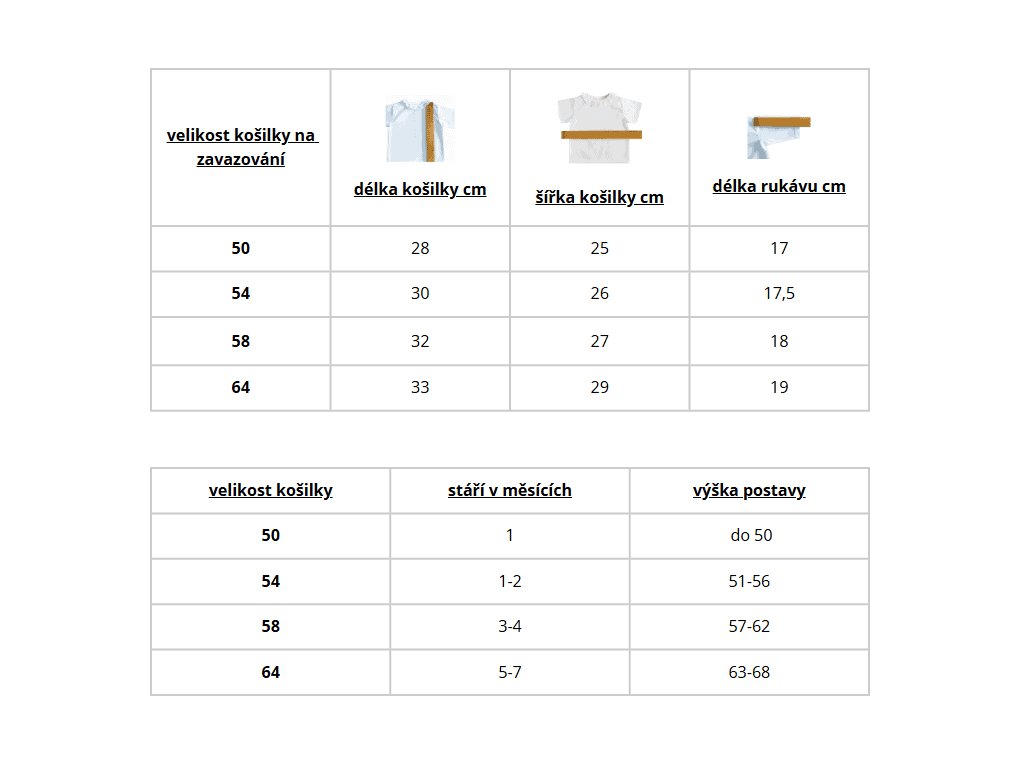 | velikost košilky na zavazování | délka košilky cm | šířka košilky cm | délka rukávu cm |
|---|---|---|---|
| 50 | 28 | 25 | 17 |
| 54 | 30 | 26 | 17,5 |
| 58 | 32 | 27 | 18 |
| 64 | 33 | 29 | 19 |

| velikost košilky | stáří v měsících | výška postavy |
|---|---|---|
| 50 | 1 | do 50 |
| 54 | 1-2 | 51-56 |
| 58 | 3-4 | 57-62 |
| 64 | 5-7 | 63-68 |